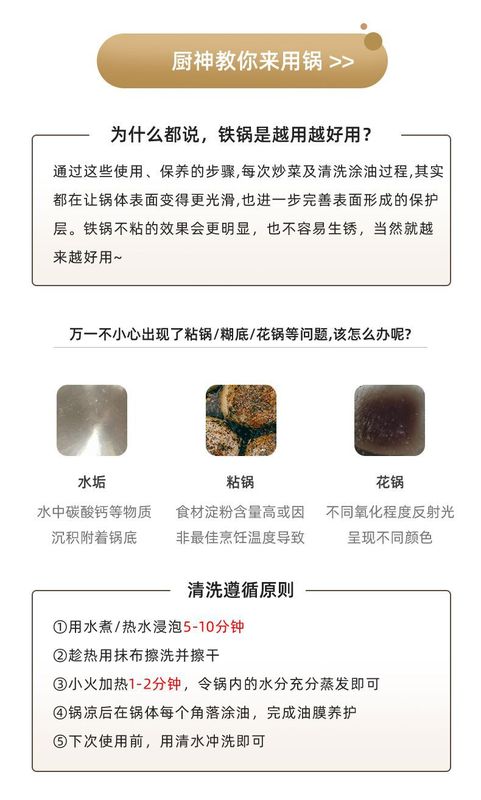 厨神教你来用锅 >>

为什么都说，铁锅是越用越好用？

通过这些使用、保养的步骤,每次炒菜及清洗涂油过程,其实都在让锅体表面变得更光滑,也进一步完善表面形成的保护层。铁锅不粘的效果会更明显，也不容易生锈，当然就越来越好用~

万一不小心出现了粘锅/糊底/花锅等问题,该怎么办呢?

水垢
水中碳酸钙等物质沉积附着锅底

粘锅
食材淀粉含量高或因非最佳烹饪温度导致

花锅
不同氧化程度反射光呈现不同颜色

清洗遵循原则

①用水煮/热水浸泡5-10分钟
②趁热用抹布擦洗并擦干
③小火加热1-2分钟，令锅内的水分充分蒸发即可
④锅凉后在锅体每个角落涂油，完成油膜养护
⑤下次使用前，用清水冲洗即可